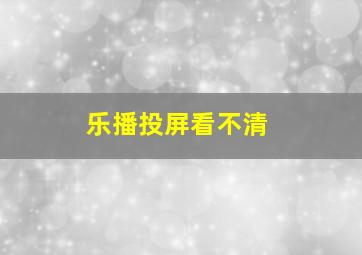 乐播投屏看不清